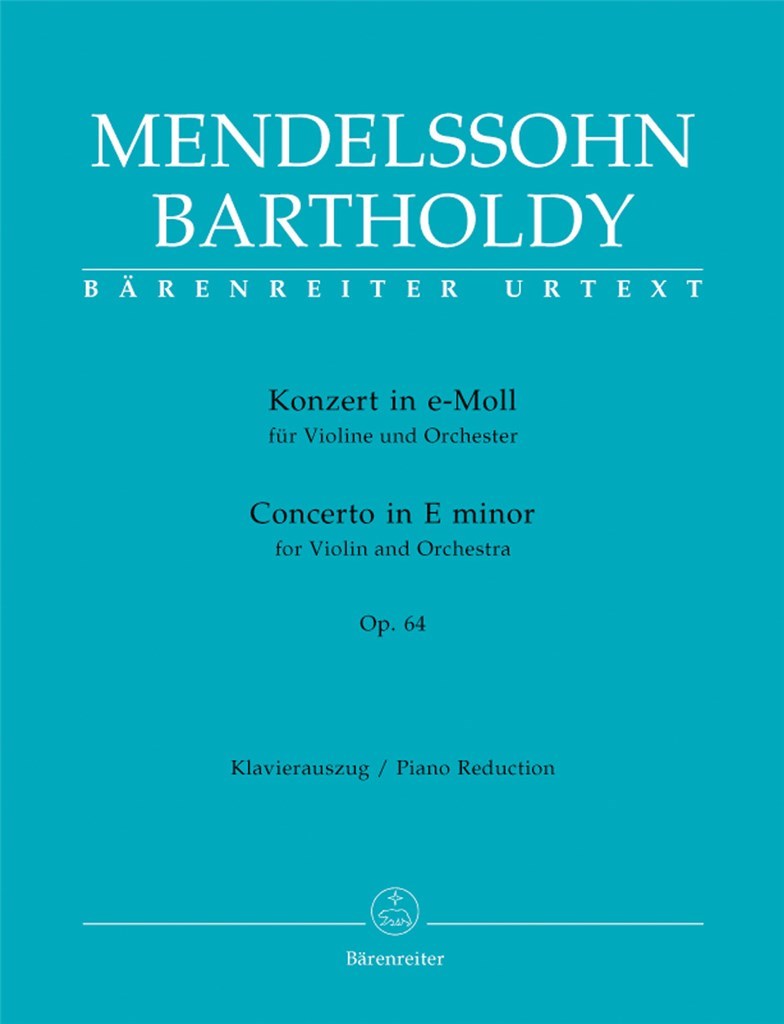 MENDELSSOHN BARTHOLDY

BÄRENREITER URTEXT

Konzert in e-Moll
für Violine und Orchester

Concerto in E minor
for Violin and Orchestra

Op. 64

Klavierauszug / Piano Reduction

Bärenreiter